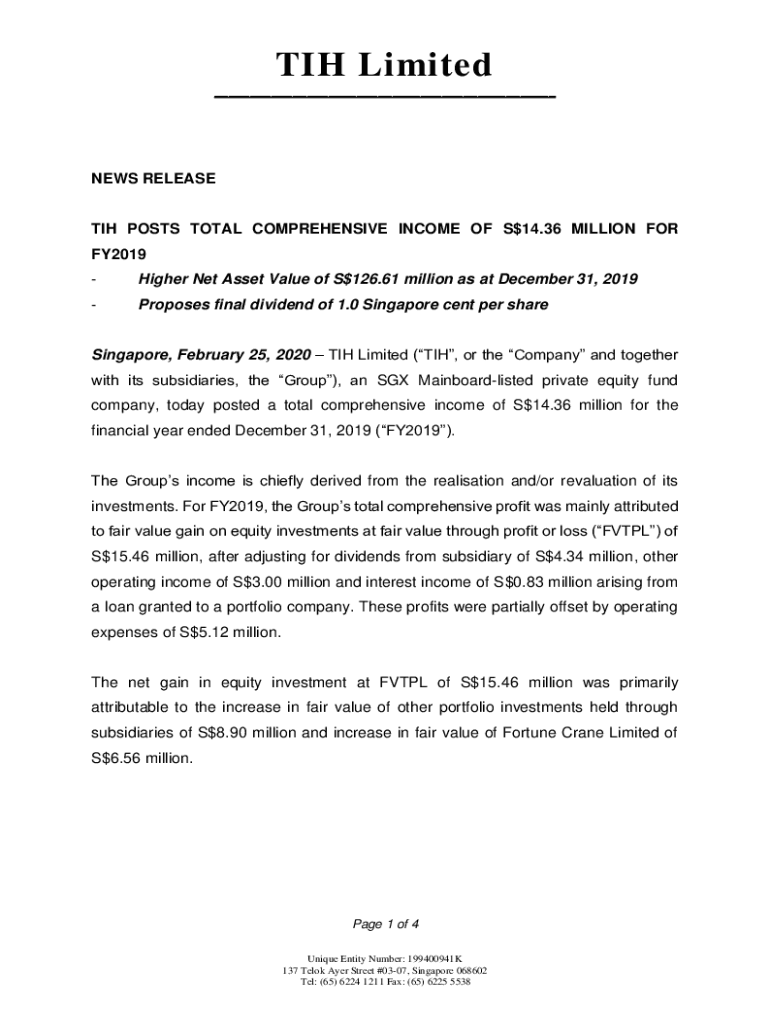 TIH Limited

NEWS RELEASE

TIH POSTS TOTAL COMPREHENSIVE INCOME OF S$14.36 MILLION FOR FY2019

- Higher Net Asset Value of S$126.61 million as at December 31, 2019
- Proposes final dividend of 1.0 Singapore cent per share

Singapore, February 25, 2020 – TIH Limited ("TIH", or the "Company" and together with its subsidiaries, the "Group"), an SGX Mainboard-listed private equity fund company, today posted a total comprehensive income of S$14.36 million for the financial year ended December 31, 2019 ("FY2019").

The Group's income is chiefly derived from the realisation and/or revaluation of its investments. For FY2019, the Group's total comprehensive profit was mainly attributed to fair value gain on equity investments at fair value through profit or loss ("FVTPL") of S$15.46 million, after adjusting for dividends from subsidiary of S$4.34 million, other operating income of S$3.00 million and interest income of S$0.83 million arising from a loan granted to a portfolio company. These profits were partially offset by operating expenses of S$5.12 million.

The net gain in equity investment at FVTPL of S$15.46 million was primarily attributable to the increase in fair value of other portfolio investments held through subsidiaries of S$8.90 million and increase in fair value of Fortune Crane Limited of S$6.56 million.

Page 1 of 4

Unique Entity Number: 199400941K
137 Telok Ayer Street #03-07, Singapore 068602
Tel: (65) 6224 1211 Fax: (65) 6225 5538